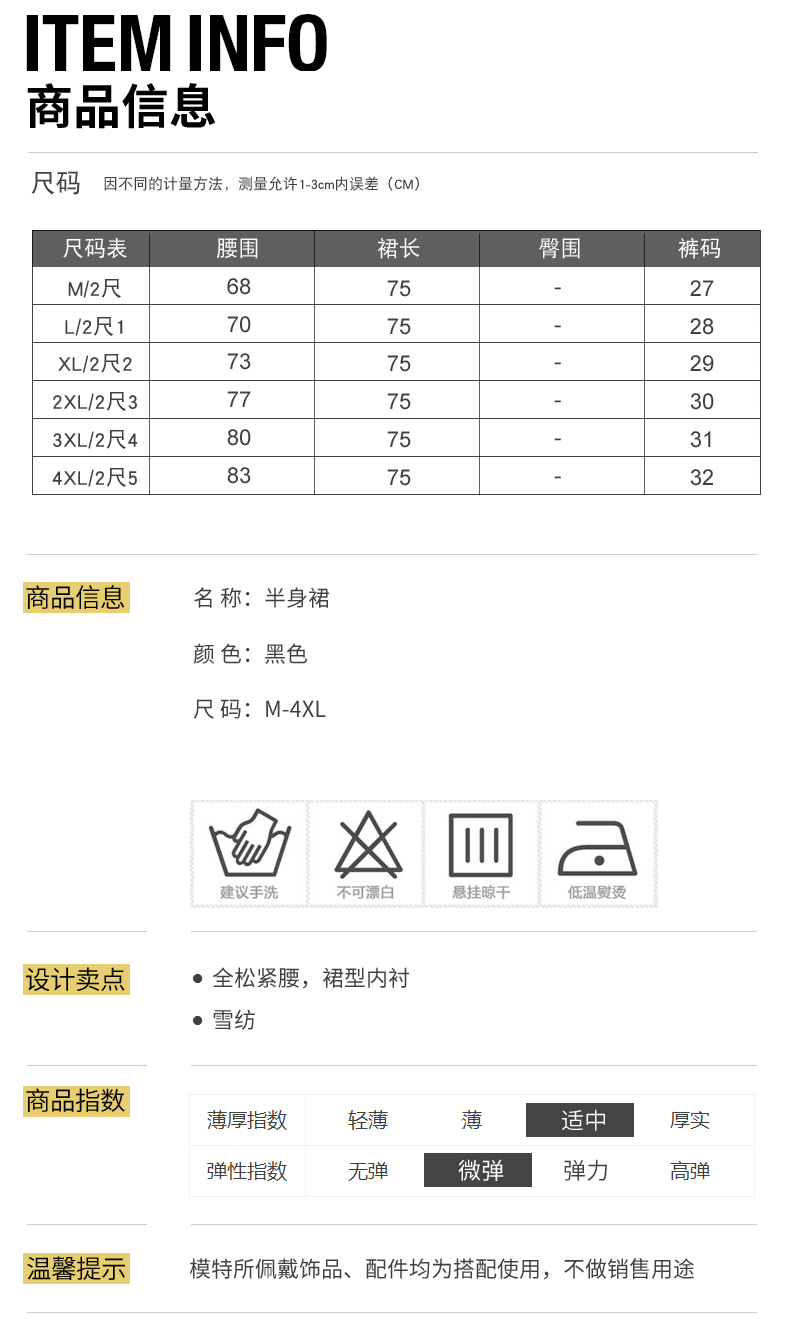 ITEM INFO
商品信息

尺码 因不同的计量方法，测量允许1-3cm内误差（CM）

| 尺码表 | 腰围 | 裙长 | 臀围 | 裤码 |
|---|---|---|---|---|
| M/2尺 | 68 | 75 | - | 27 |
| L/2尺1 | 70 | 75 | - | 28 |
| XL/2尺2 | 73 | 75 | - | 29 |
| 2XL/2尺3 | 77 | 75 | - | 30 |
| 3XL/2尺4 | 80 | 75 | - | 31 |
| 4XL/2尺5 | 83 | 75 | - | 32 |

商品信息

名 称：半身裙

颜 色：黑色

尺 码：M-4XL

建议手洗 不可漂白 悬挂晾干 低温熨烫

设计卖点

● 全松紧腰，裙型内衬
● 雪纺

商品指数

| 薄厚指数 | 轻薄 | 薄 | 适中 | 厚实 |
|---|---|---|---|---|
| 弹性指数 | 无弹 | 微弹 | 弹力 | 高弹 |

温馨提示

模特所佩戴饰品、配件均为搭配使用，不做销售用途